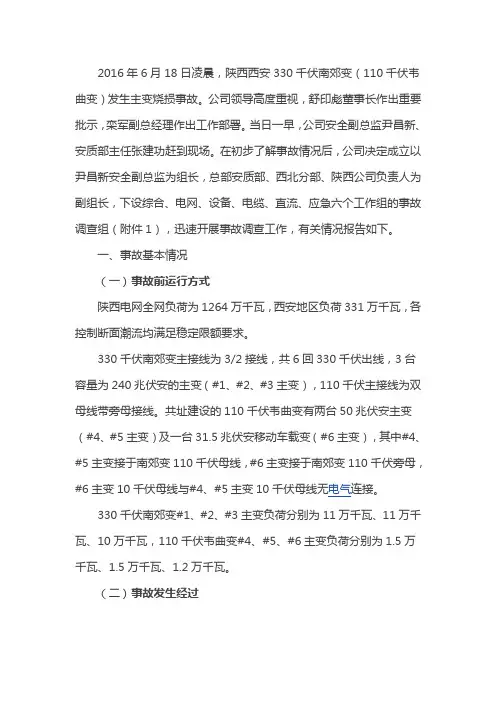 2016 年 6 月 18 日凌晨，陕西西安 330 千伏南郊变（110 千伏韦曲变）发生主变烧损事故。公司领导高度重视，舒印彪董事长作出重要批示，栾军副总经理作出工作部署。当日一早，公司安全副总监尹昌新、安质部主任张建功赶到现场。在初步了解事故情况后，公司决定成立以尹昌新安全副总监为组长，总部安质部、西北分部、陕西公司负责人为副组长，下设综合、电网、设备、电缆、直流、应急六个工作组的事故调查组（附件 1），迅速开展事故调查工作，有关情况报告如下。

一、事故基本情况

（一）事故前运行方式

陕西电网全网负荷为 1264 万千瓦，西安地区负荷 331 万千瓦，各控制断面潮流均满足稳定限额要求。

330 千伏南郊变主接线为 3/2 接线，共 6 回 330 千伏出线，3 台容量为 240 兆伏安的主变（#1、#2、#3 主变），110 千伏主接线为双母线带旁母接线。共址建设的 110 千伏韦曲变有两台 50 兆伏安主变（#4、#5 主变）及一台 31.5 兆伏安移动车载变（#6 主变），其中#4、#5 主变接于南郊变 110 千伏母线，#6 主变接于南郊变 110 千伏旁母，#6 主变 10 千伏母线与#4、#5 主变 10 千伏母线无电气连接。

330 千伏南郊变#1、#2、#3 主变负荷分别为 11 万千瓦、11 万千瓦、10 万千瓦，110 千伏韦曲变#4、#5、#6 主变负荷分别为 1.5 万千瓦、1.5 万千瓦、1.2 万千瓦。

（二）事故发生经过